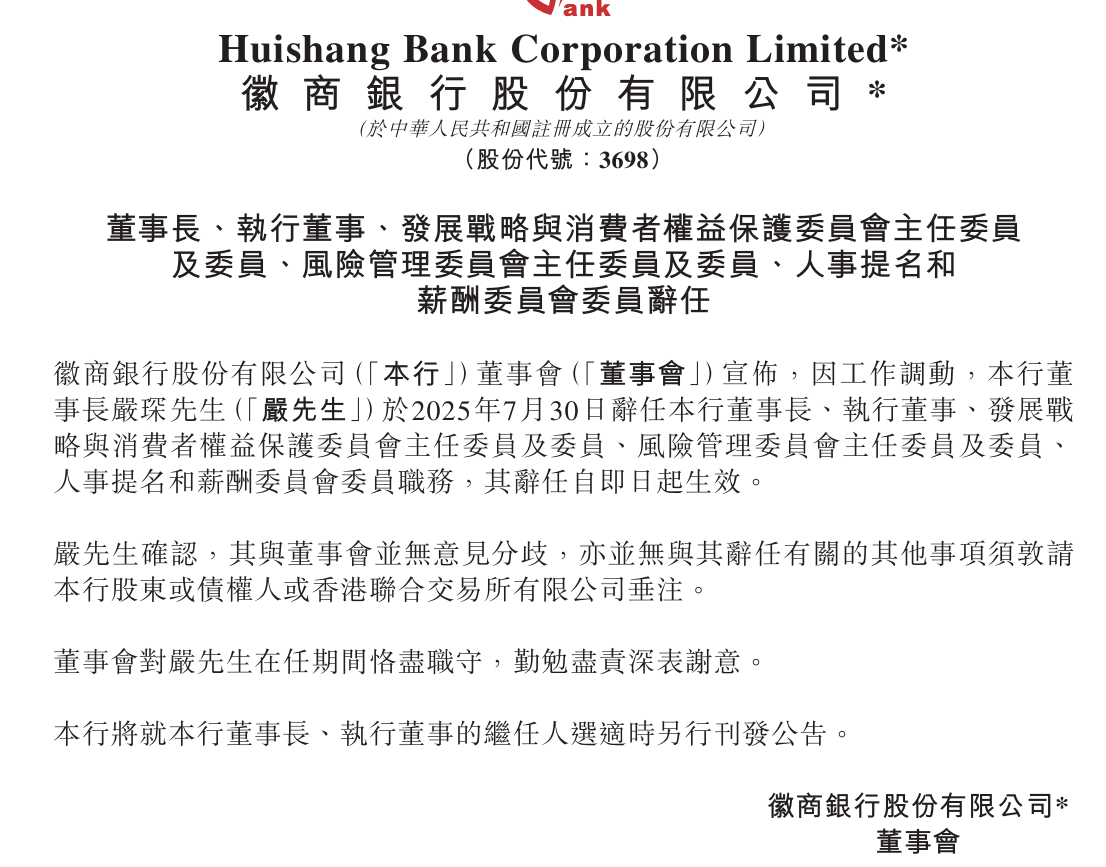 ank

Huishang Bank Corporation Limited*
徽商銀行股份有限公司*
(於中華人民共和國註冊成立的股份有限公司)
(股份代號：3698)

董事長、執行董事、發展戰略與消費者權益保護委員會主任委員及委員、風險管理委員會主任委員及委員、人事提名和薪酬委員會委員辭任

徽商銀行股份有限公司(「本行」)董事會(「董事會」)宣佈，因工作調動，本行董事長嚴琛先生(「嚴先生」)於2025年7月30日辭任本行董事長、執行董事、發展戰略與消費者權益保護委員會主任委員及委員、風險管理委員會主任委員及委員、人事提名和薪酬委員會委員職務，其辭任自即日起生效。

嚴先生確認，其與董事會並無意見分歧，亦並無與其辭任有關的其他事項須敦請本行股東或債權人或香港聯合交易所有限公司垂注。

董事會對嚴先生在任期間恪盡職守，勤勉盡責深表謝意。

本行將就本行董事長、執行董事的繼任人選適時另行刊發公告。

徽商銀行股份有限公司*
董事會